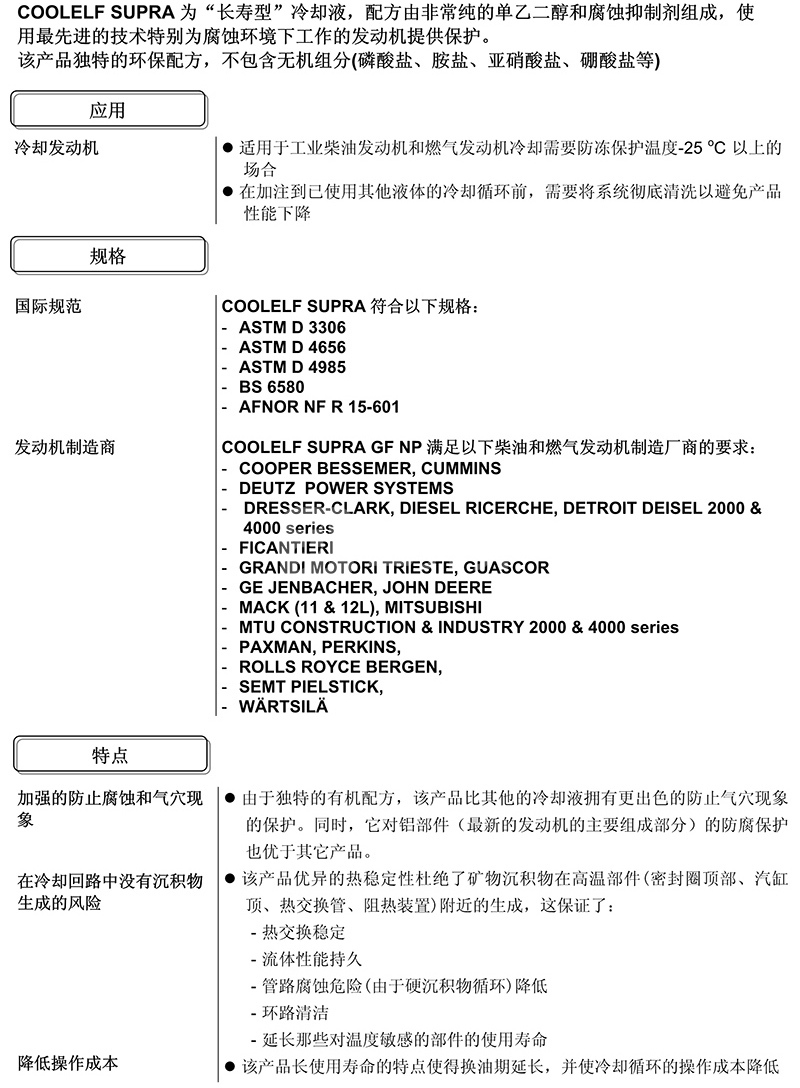 COOLELF SUPRA 为“长寿型”冷却液，配方由非常纯的单乙二醇和腐蚀抑制剂组成，使用最先进的技术特别为腐蚀环境下工作的发动机提供保护。
该产品独特的环保配方，不包含无机组分(磷酸盐、胺盐、亚硝酸盐、硼酸盐等)

应用

冷却发动机

● 适用于工业柴油发动机和燃气发动机冷却需要防冻保护温度-25 ℃ 以上的场合
● 在加注到已使用其他液体的冷却循环前，需要将系统彻底清洗以避免产品性能下降

规格

国际规范

COOLELF SUPRA 符合以下规格：
- ASTM D 3306
- ASTM D 4656
- ASTM D 4985
- BS 6580
- AFNOR NF R 15-601

发动机制造商

COOLELF SUPRA GF NP 满足以下柴油和燃气发动机制造厂商的要求：
- COOPER BESSEMER, CUMMINS
- DEUTZ POWER SYSTEMS
- DRESSER-CLARK, DIESEL RICERCHE, DETROIT DEISEL 2000 & 4000 series
- FICANTIERI
- GRANDI MOTORI TRIESTE, GUASCOR
- GE JENBACHER, JOHN DEERE
- MACK (11 & 12L), MITSUBISHI
- MTU CONSTRUCTION & INDUSTRY 2000 & 4000 series
- PAXMAN, PERKINS,
- ROLLS ROYCE BERGEN,
- SEMT PIELSTICK,
- WÄRTSILÄ

特点

加强的防止腐蚀和气穴现象

● 由于独特的有机配方，该产品比其他的冷却液拥有更出色的防止气穴现象的保护。同时，它对铝部件（最新的发动机的主要组成部分）的防腐保护也优于其它产品。

在冷却回路中没有沉积物生成的风险

● 该产品优异的热稳定性杜绝了矿物沉积物在高温部件(密封圈顶部、汽缸顶、热交换管、阻热装置)附近的生成，这保证了：
- 热交换稳定
- 流体性能持久
- 管路腐蚀危险(由于硬沉积物循环)降低
- 环路清洁
- 延长那些对温度敏感的部件的使用寿命

降低操作成本

● 该产品长使用寿命的特点使得换油期延长，并使冷却循环的操作成本降低